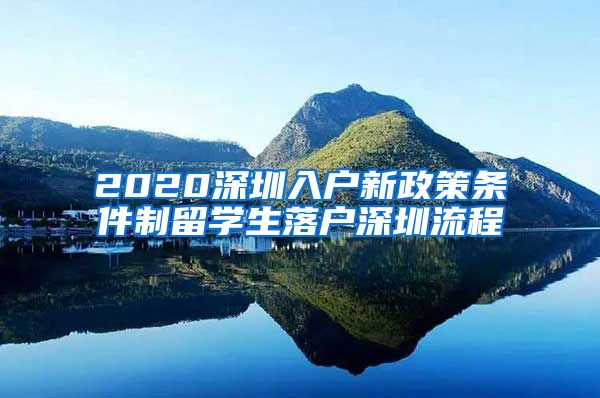 2020深圳入户新政策条件制留学生落户深圳流程